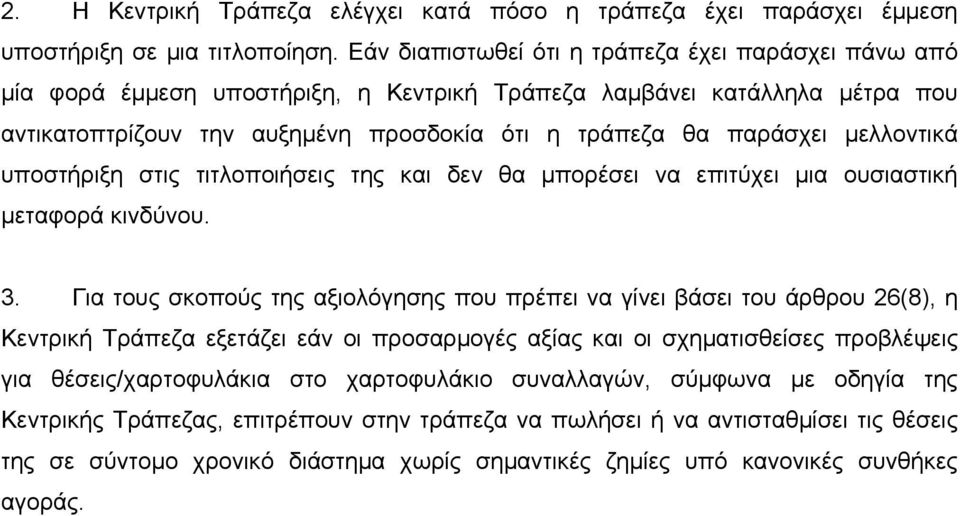 2. Η Κεντρική Τράπεζα ελέγχει κατά πόσο η τράπεζα έχει παράσχει έμμεση υποστήριξη σε μια τιτλοποίηση. Εάν διαπιστωθεί ότι η τράπεζα έχει παράσχει πάνω από μία φορά έμμεση υποστήριξη, η Κεντρική Τράπεζα λαμβάνει κατάλληλα μέτρα που αντικατοπτρίζουν την αυξημένη προσδοκία ότι η τράπεζα θα παράσχει μελλοντικά υποστήριξη στις τιτλοποιήσεις της και δεν θα μπορέσει να επιτύχει μια ουσιαστική μεταφορά κινδύνου.

3. Για τους σκοπούς της αξιολόγησης που πρέπει να γίνει βάσει του άρθρου 26(8), η Κεντρική Τράπεζα εξετάζει εάν οι προσαρμογές αξίας και οι σχηματισθείσες προβλέψεις για θέσεις/χαρτοφυλάκια στο χαρτοφυλάκιο συναλλαγών, σύμφωνα με οδηγία της Κεντρικής Τράπεζας, επιτρέπουν στην τράπεζα να πωλήσει ή να αντισταθμίσει τις θέσεις της σε σύντομο χρονικό διάστημα χωρίς σημαντικές ζημίες υπό κανονικές συνθήκες αγοράς.